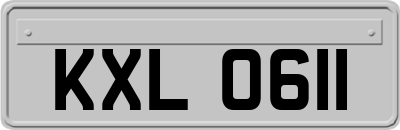 KXL 0611